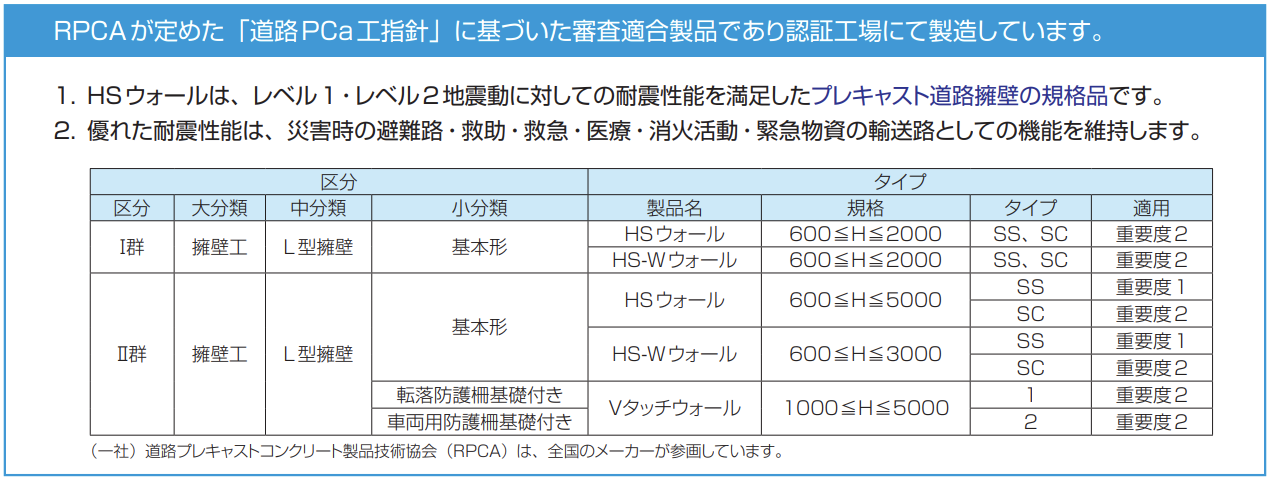 RPCAが定めた「道路PCa工指針」に基づいた審査適合製品であり認証工場にて製造しています。

1. HSウォールは、レベル1・レベル2地震動に対しての耐震性能を満足したプレキャスト道路擁壁の規格品です。

2. 優れた耐震性能は、災害時の避難路・救助・救急・医療・消火活動・緊急物資の輸送路としての機能を維持します。

| 区分 | | | | タイプ | | | |
|---|---|---|---|---|---|---|---|
| 区分 | 大分類 | 中分類 | 小分類 | 製品名 | 規格 | タイプ | 適用 |
| I群 | 擁壁工 | L型擁壁 | 基本形 | HSウォール | 600≦H≦2000 | SS、SC | 重要度2 |
| | | | | HS-Wウォール | 600≦H≦2000 | SS、SC | 重要度2 |
| II群 | 擁壁工 | L型擁壁 | 基本形 | HSウォール | 600≦H≦5000 | SS | 重要度1 |
| | | | | | | SC | 重要度2 |
| | | | | HS-Wウォール | 600≦H≦3000 | SS | 重要度1 |
| | | | | | | SC | 重要度2 |
| | | | 転落防護柵基礎付き | Vタッチウォール | 1000≦H≦5000 | 1 | 重要度2 |
| | | | 車両用防護柵基礎付き | | | 2 | 重要度2 |

(一社)道路プレキャストコンクリート製品技術協会(RPCA)は、全国のメーカーが参画しています。